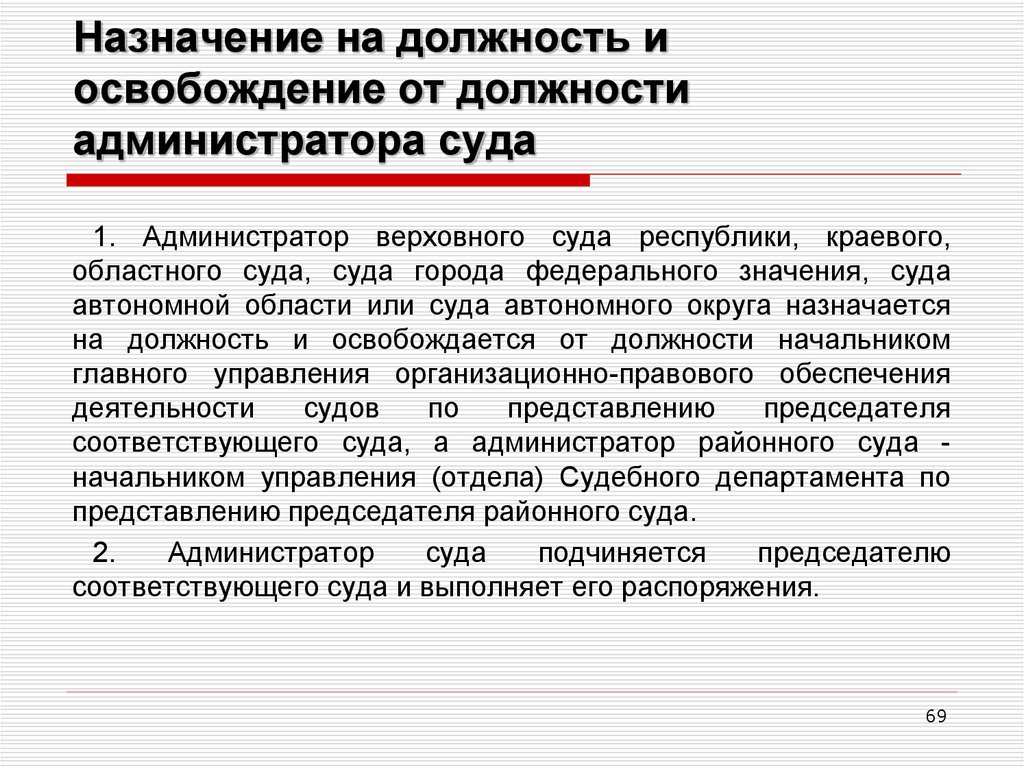 Назначение на должность и освобождение от должности администратора суда

1. Администратор верховного суда республики, краевого, областного суда, суда города федерального значения, суда автономной области или суда автономного округа назначается на должность и освобождается от должности начальником главного управления организационно-правового обеспечения деятельности судов по представлению председателя соответствующего суда, а администратор районного суда - начальником управления (отдела) Судебного департамента по представлению председателя районного суда.

2. Администратор суда подчиняется председателю соответствующего суда и выполняет его распоряжения.

69